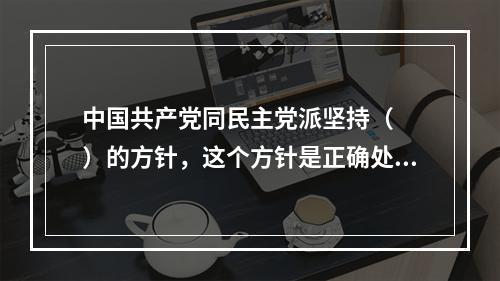 中国共产党同民主党派坚持（ ）的方针，这个方针是正确处...